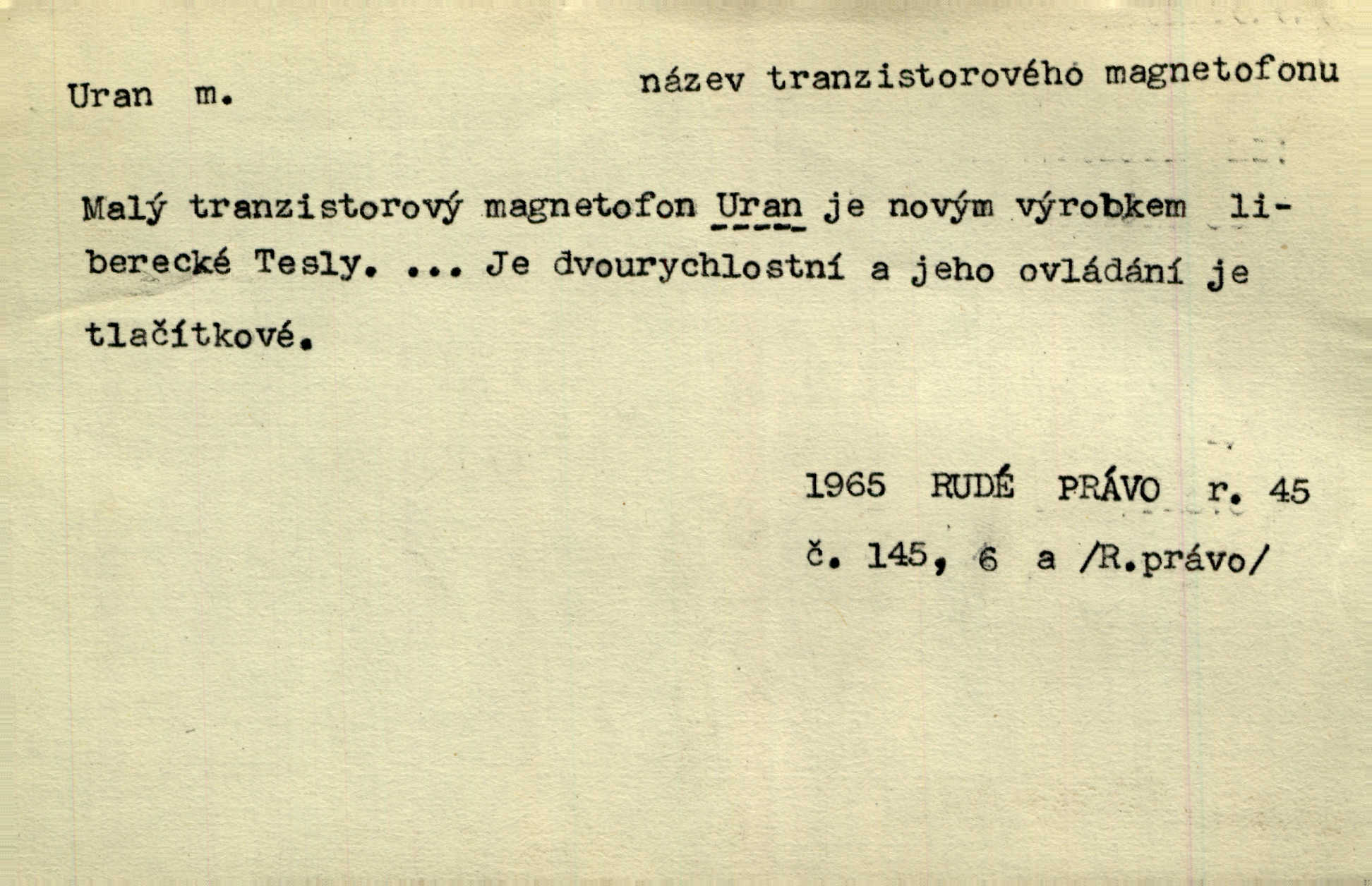 Uran m.

název tranzistorového magnetofonu

Malý tranzistorový magnetofon Uran je novým výrobkem liberecké Tesly. ... Je dvourychlostní a jeho ovládání je tlačítkové.

1965 RUDÉ PRÁVO r. 45
č. 145, 6 a /R.právo/